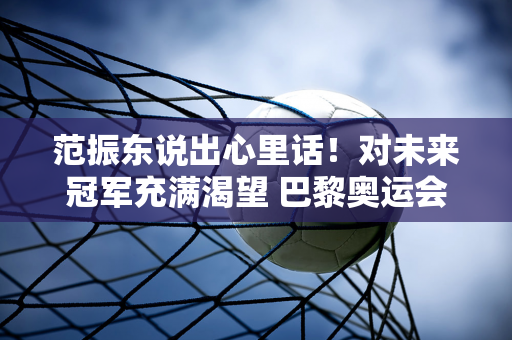 范振东说出心里话！对未来冠军充满渴望 巴黎奥运会